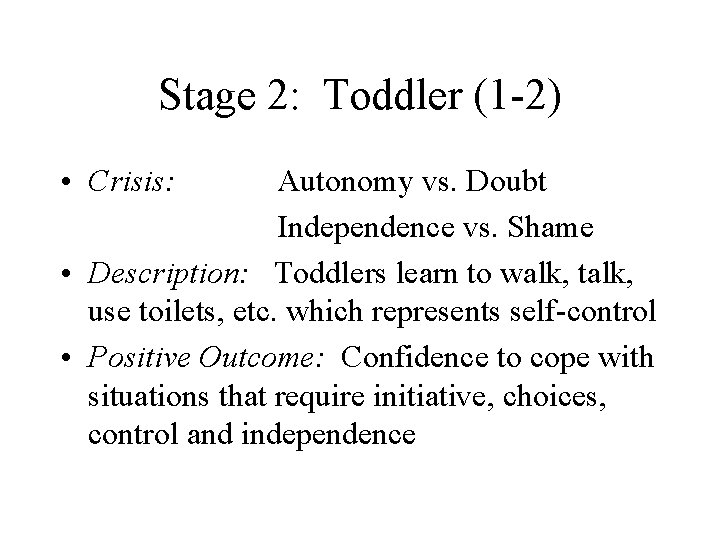 Stage 2: Toddler (1-2)

• Crisis: Autonomy vs. Doubt
Independence vs. Shame

• Description: Toddlers learn to walk, talk, use toilets, etc. which represents self-control

• Positive Outcome: Confidence to cope with situations that require initiative, choices, control and independence